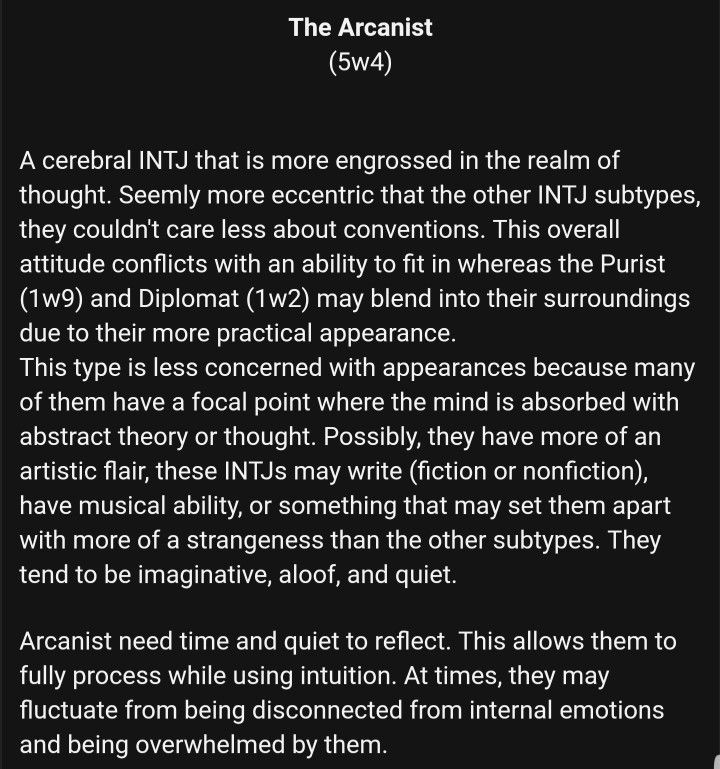 The Arcanist
(5w4)

A cerebral INTJ that is more engrossed in the realm of thought. Seemly more eccentric that the other INTJ subtypes, they couldn't care less about conventions. This overall attitude conflicts with an ability to fit in whereas the Purist (1w9) and Diplomat (1w2) may blend into their surroundings due to their more practical appearance.
This type is less concerned with appearances because many of them have a focal point where the mind is absorbed with abstract theory or thought. Possibly, they have more of an artistic flair, these INTJs may write (fiction or nonfiction), have musical ability, or something that may set them apart with more of a strangeness than the other subtypes. They tend to be imaginative, aloof, and quiet.

Arcanist need time and quiet to reflect. This allows them to fully process while using intuition. At times, they may fluctuate from being disconnected from internal emotions and being overwhelmed by them.